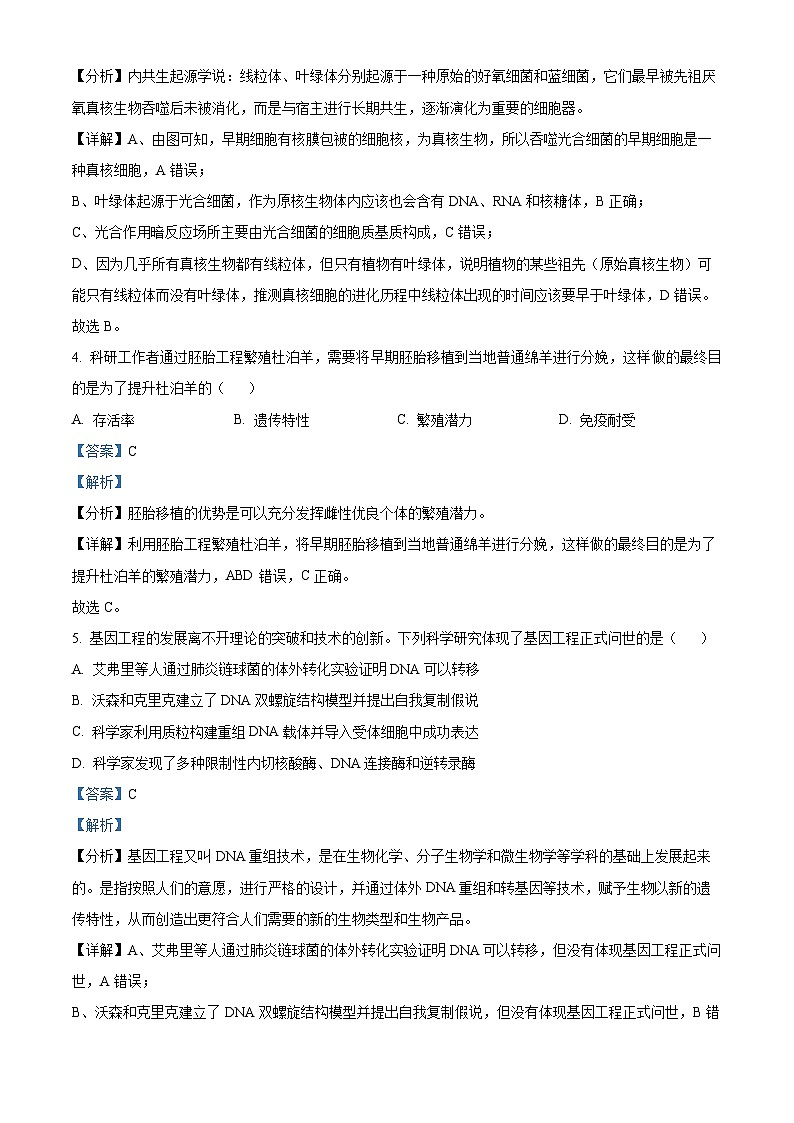 【分析】内共生起源学说：线粒体、叶绿体分别起源于一种原始的好氧细菌和蓝细菌，它们最早被先祖厌氧真核生物吞噬后未被消化，而是与宿主进行长期共生，逐渐演化为重要的细胞器。

【详解】A、由图可知，早期细胞有核膜包被的细胞核，为真核生物，所以吞噬光合细菌的早期细胞是一种真核细胞，A 错误；

B、叶绿体起源于光合细菌，作为原核生物体内应该也会含有 DNA、RNA 和核糖体，B 正确；

C、光合作用暗反应场所主要由光合细菌的细胞质基质构成，C 错误；

D、因为几乎所有真核生物都有线粒体，但只有植物有叶绿体，说明植物的某些祖先（原始真核生物）可能只有线粒体而没有叶绿体，推测真核细胞的进化历程中线粒体出现的时间应该要早于叶绿体，D 错误。

故选 B。

4. 科研工作者通过胚胎工程繁殖杜泊羊，需要将早期胚胎移植到当地普通绵羊进行分娩，这样做的最终目的是为了提升杜泊羊的（　　）

A. 存活率　　B. 遗传特性　　C. 繁殖潜力　　D. 免疫耐受

【答案】C

【解析】

【分析】胚胎移植的优势是可以充分发挥雌性优良个体的繁殖潜力。

【详解】利用胚胎工程繁殖杜泊羊，将早期胚胎移植到当地普通绵羊进行分娩，这样做的最终目的是为了提升杜泊羊的繁殖潜力，ABD 错误，C 正确。

故选 C。

5. 基因工程的发展离不开理论的突破和技术的创新。下列科学研究体现了基因工程正式问世的是（　　）

A. 艾弗里等人通过肺炎链球菌的体外转化实验证明 DNA 可以转移

B. 沃森和克里克建立了 DNA 双螺旋结构模型并提出自我复制假说

C. 科学家利用质粒构建重组 DNA 载体并导入受体细胞中成功表达

D. 科学家发现了多种限制性内切核酸酶、DNA 连接酶和逆转录酶

【答案】C

【解析】

【分析】基因工程又叫 DNA 重组技术，是在生物化学、分子生物学和微生物学等学科的基础上发展起来的。是指按照人们的意愿，进行严格的设计，并通过体外 DNA 重组和转基因等技术，赋予生物以新的遗传特性，从而创造出更符合人们需要的新的生物类型和生物产品。

【详解】A、艾弗里等人通过肺炎链球菌的体外转化实验证明 DNA 可以转移，但没有体现基因工程正式问世，A 错误；

B、沃森和克里克建立了 DNA 双螺旋结构模型并提出自我复制假说，但没有体现基因工程正式问世，B 错